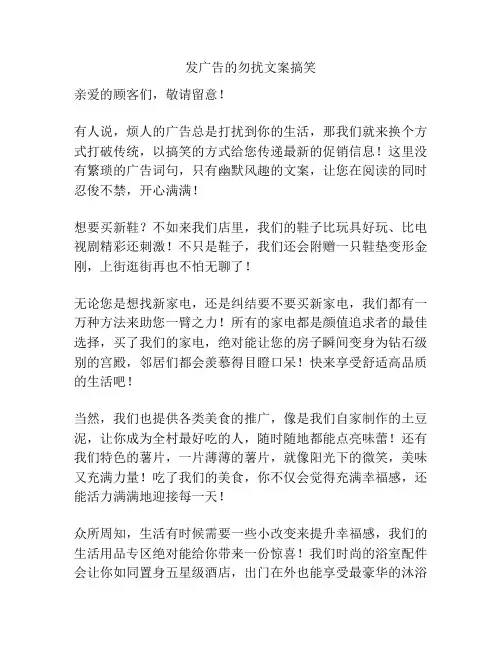 发广告的勿扰文案搞笑

亲爱的顾客们，敬请留意！

有人说，烦人的广告总是打扰到你的生活，那我们就来换个方式打破传统，以搞笑的方式给您传递最新的促销信息！这里没有繁琐的广告词句，只有幽默风趣的文案，让您在阅读的同时忍俊不禁，开心满满！

想要买新鞋？不如来我们店里，我们的鞋子比玩具好玩、比电视剧精彩还刺激！不只是鞋子，我们还会附赠一只鞋垫变形金刚，上街逛街再也不怕无聊了！

无论您是想找新家电，还是纠结要不要买新家电，我们都有一万种方法来助您一臂之力！所有的家电都是颜值追求者的最佳选择，买了我们的家电，绝对能让您的房子瞬间变身为钻石级别的宫殿，邻居们都会羡慕得目瞪口呆！快来享受舒适高品质的生活吧！

当然，我们也提供各类美食的推广，像是我们自家制作的土豆泥，让你成为全村最好吃的人，随时随地都能点亮味蕾！还有我们特色的薯片，一片薄薄的薯片，就像阳光下的微笑，美味又充满力量！吃了我们的美食，你不仅会觉得充满幸福感，还能活力满满地迎接每一天！

众所周知，生活有时候需要一些小改变来提升幸福感，我们的生活用品专区绝对能给你带来一份惊喜！我们时尚的浴室配件会让你如同置身五星级酒店，出门在外也能享受最豪华的沐浴